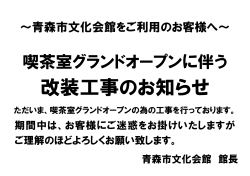 ～青森市文化会館をご利用のお客様へ～

喫茶室グランドオープンに伴う
改装工事のお知らせ

ただいま、喫茶室グランドオープンの為の工事を行っております。
期間中は、お客様にご迷惑をお掛けいたしますが
ご理解のほどよろしくお願い致します。

青森市文化会館　館長